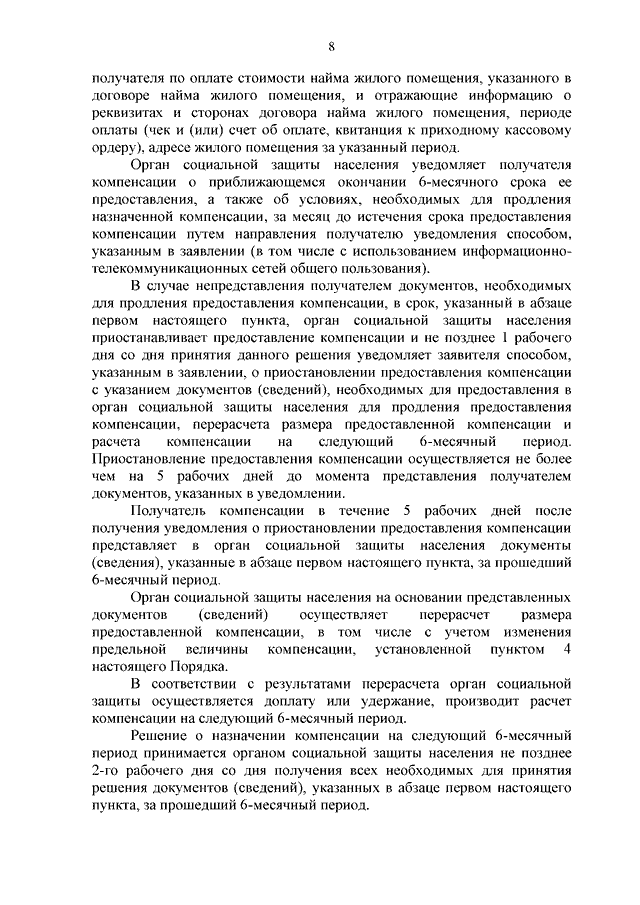 8

получателя по оплате стоимости найма жилого помещения, указанного в договоре найма жилого помещения, и отражающие информацию о реквизитах и сторонах договора найма жилого помещения, периоде оплаты (чек и (или) счет об оплате, квитанция к приходному кассовому ордеру), адресе жилого помещения за указанный период.

Орган социальной защиты населения уведомляет получателя компенсации о приближающемся окончании 6-месячного срока ее предоставления, а также об условиях, необходимых для продления назначенной компенсации, за месяц до истечения срока предоставления компенсации путем направления получателю уведомления способом, указанным в заявлении (в том числе с использованием информационно-телекоммуникационных сетей общего пользования).

В случае непредставления получателем документов, необходимых для продления предоставления компенсации, в срок, указанный в абзаце первом настоящего пункта, орган социальной защиты населения приостанавливает предоставление компенсации и не позднее 1 рабочего дня со дня принятия данного решения уведомляет заявителя способом, указанным в заявлении, о приостановлении предоставления компенсации с указанием документов (сведений), необходимых для предоставления в орган социальной защиты населения для продления предоставления компенсации, перерасчета размера предоставленной компенсации и расчета компенсации на следующий 6-месячный период. Приостановление предоставления компенсации осуществляется не более чем на 5 рабочих дней до момента представления получателем документов, указанных в уведомлении.

Получатель компенсации в течение 5 рабочих дней после получения уведомления о приостановлении предоставления компенсации представляет в орган социальной защиты населения документы (сведения), указанные в абзаце первом настоящего пункта, за прошедший 6-месячный период.

Орган социальной защиты населения на основании представленных документов (сведений) осуществляет перерасчет размера предоставленной компенсации, в том числе с учетом изменения предельной величины компенсации, установленной пунктом 4 настоящего Порядка.

В соответствии с результатами перерасчета орган социальной защиты осуществляется доплату или удержание, производит расчет компенсации на следующий 6-месячный период.

Решение о назначении компенсации на следующий 6-месячный период принимается органом социальной защиты населения не позднее 2-го рабочего дня со дня получения всех необходимых для принятия решения документов (сведений), указанных в абзаце первом настоящего пункта, за прошедший 6-месячный период.